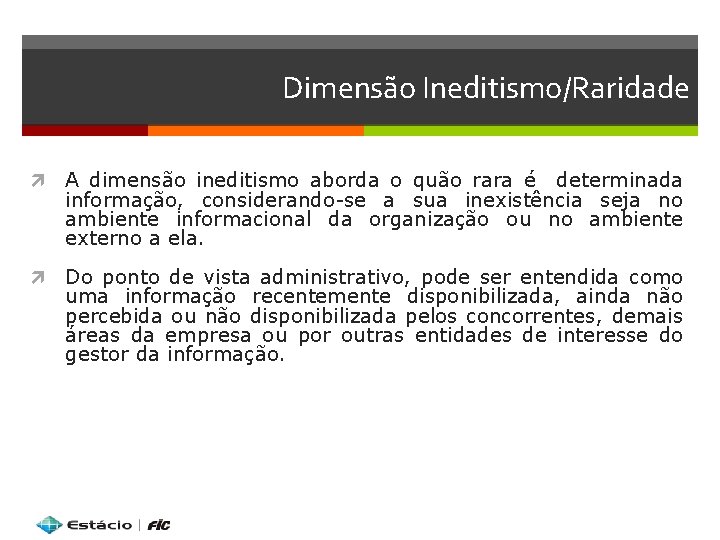 Dimensão Ineditismo/Raridade

↗ A dimensão ineditismo aborda o quão rara é determinada informação, considerando-se a sua inexistência seja no ambiente informacional da organização ou no ambiente externo a ela.

↗ Do ponto de vista administrativo, pode ser entendida como uma informação recentemente disponibilizada, ainda não percebida ou não disponibilizada pelos concorrentes, demais áreas da empresa ou por outras entidades de interesse do gestor da informação.

Estácio | FIC